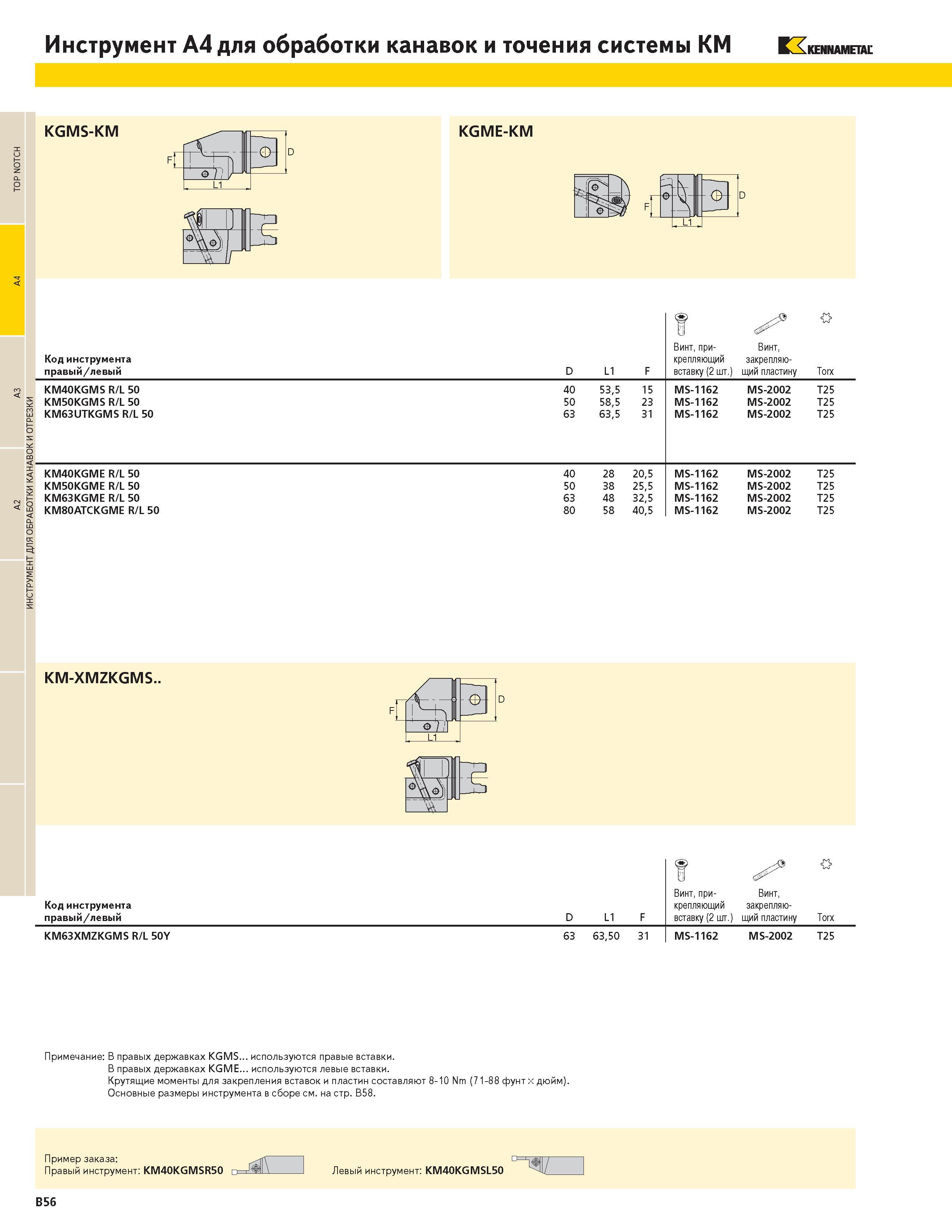 Инструмент A4 для обработки канавок и точения системы KM

KENNAMETAL

TOP NOTCH
A4
A3
A2
ИНСТРУМЕНТ ДЛЯ ОБРАБОТКИ КАНАВОК И ОТРЕЗКИ

KGMS-KM

F D L1

KGME-KM

F D L1

| Код инструмента правый/левый | D | L1 | F | Винт, прикрепляющий вставку (2 шт.) | Винт, закрепляющий пластину | Torx |
|---|---|---|---|---|---|---|
| KM40KGMS R/L 50 | 40 | 53,5 | 15 | MS-1162 | MS-2002 | T25 |
| KM50KGMS R/L 50 | 50 | 58,5 | 23 | MS-1162 | MS-2002 | T25 |
| KM63UTKGMS R/L 50 | 63 | 63,5 | 31 | MS-1162 | MS-2002 | T25 |
| KM40KGME R/L 50 | 40 | 28 | 20,5 | MS-1162 | MS-2002 | T25 |
| KM50KGME R/L 50 | 50 | 38 | 25,5 | MS-1162 | MS-2002 | T25 |
| KM63KGME R/L 50 | 63 | 48 | 32,5 | MS-1162 | MS-2002 | T25 |
| KM80ATCKGME R/L 50 | 80 | 58 | 40,5 | MS-1162 | MS-2002 | T25 |

KM-XMZKGMS..

F D L1

| Код инструмента правый/левый | D | L1 | F | Винт, прикрепляющий вставку (2 шт.) | Винт, закрепляющий пластину | Torx |
|---|---|---|---|---|---|---|
| KM63XMZKGMS R/L 50Y | 63 | 63,50 | 31 | MS-1162 | MS-2002 | T25 |

Примечание: В правых державках KGMS... используются правые вставки.
В правых державках KGME... используются левые вставки.
Крутящие моменты для закрепления вставок и пластин составляют 8-10 Nm (71-88 фунт × дюйм).
Основные размеры инструмента в сборе см. на стр. B58.

Пример заказа:
Правый инструмент: KM40KGMSR50
Левый инструмент: KM40KGMSL50

B56